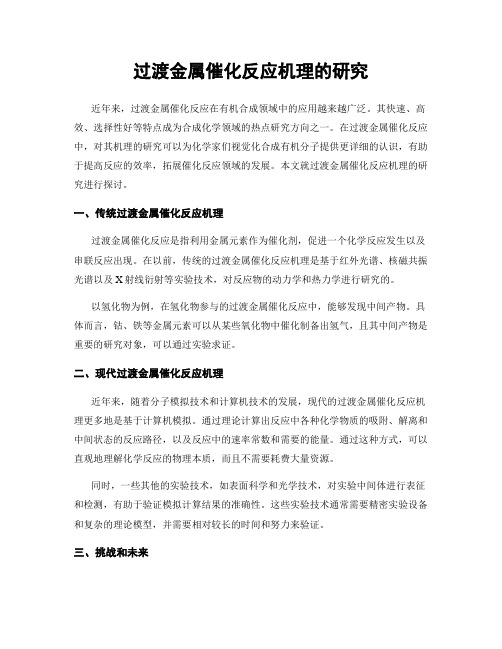 过渡金属催化反应机理的研究

近年来，过渡金属催化反应在有机合成领域中的应用越来越广泛。其快速、高效、选择性好等特点成为合成化学领域的热点研究方向之一。在过渡金属催化反应中，对其机理的研究可以为化学家们视觉化合成有机分子提供更详细的认识，有助于提高反应的效率，拓展催化反应领域的发展。本文就过渡金属催化反应机理的研究进行探讨。

一、传统过渡金属催化反应机理

过渡金属催化反应是指利用金属元素作为催化剂，促进一个化学反应发生以及串联反应出现。在以前，传统的过渡金属催化反应机理是基于红外光谱、核磁共振光谱以及X射线衍射等实验技术，对反应物的动力学和热力学进行研究的。

以氢化物为例，在氢化物参与的过渡金属催化反应中，能够发现中间产物。具体而言，钴、铁等金属元素可以从某些氧化物中催化制备出氢气，且其中间产物是重要的研究对象，可以通过实验求证。

二、现代过渡金属催化反应机理

近年来，随着分子模拟技术和计算机技术的发展，现代的过渡金属催化反应机理更多地是基于计算机模拟。通过理论计算出反应中各种化学物质的吸附、解离和中间状态的反应路径，以及反应中的速率常数和需要的能量。通过这种方式，可以直观地理解化学反应的物理本质，而且不需要耗费大量资源。

同时，一些其他的实验技术，如表面科学和光学技术，对实验中间体进行表征和检测，有助于验证模拟计算结果的准确性。这些实验技术通常需要精密实验设备和复杂的理论模型，并需要相对较长的时间和努力来验证。

三、挑战和未来